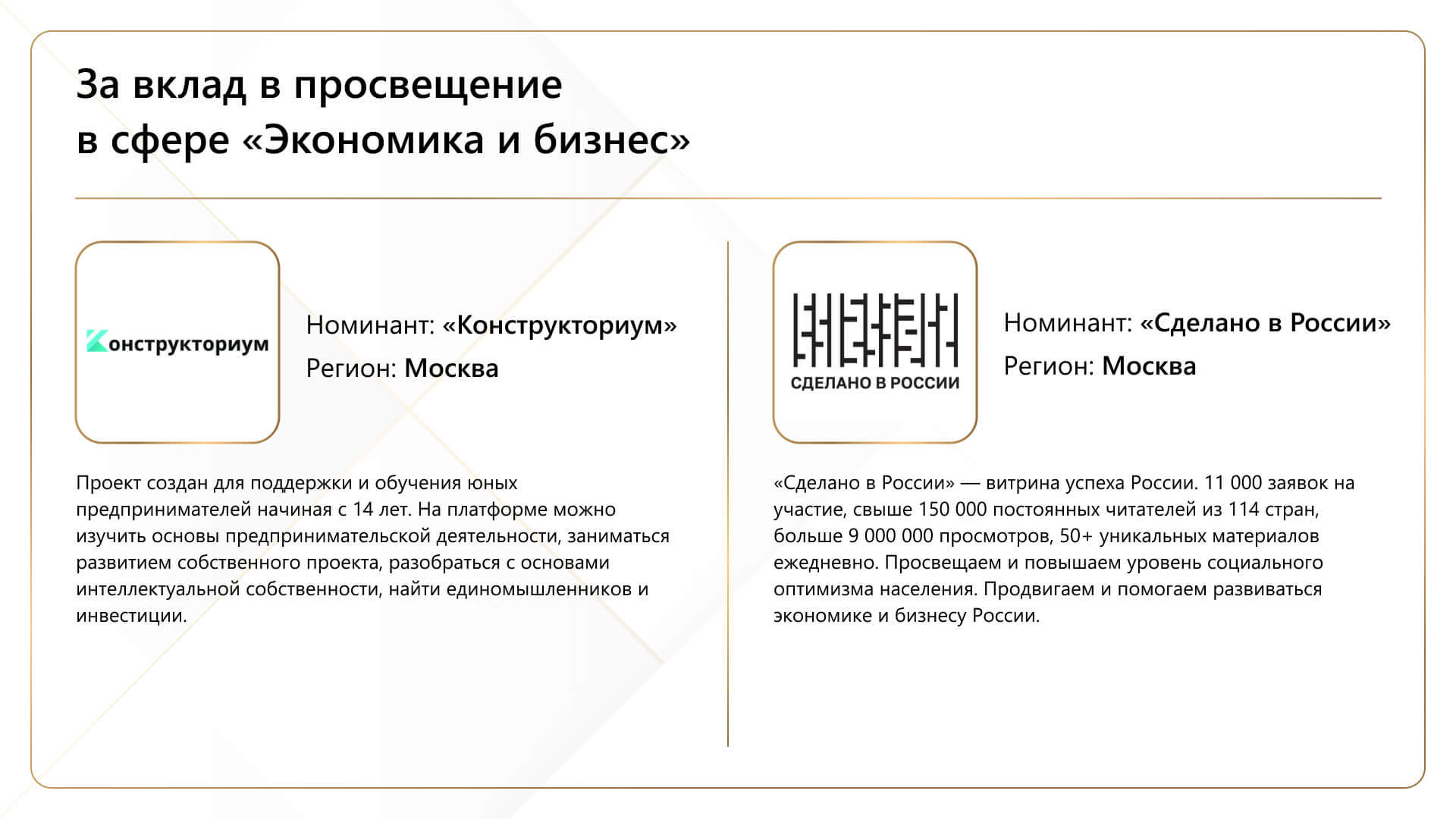 За вклад в просвещение в сфере «Экономика и бизнес»

Конструкториум

Номинант: «Конструкториум»
Регион: Москва

Проект создан для поддержки и обучения юных предпринимателей начиная с 14 лет. На платформе можно изучить основы предпринимательской деятельности, заниматься развитием собственного проекта, разобраться с основами интеллектуальной собственности, найти единомышленников и инвестиции.

СДЕЛАНО В РОССИИ

Номинант: «Сделано в России»
Регион: Москва

«Сделано в России» — витрина успеха России. 11 000 заявок на участие, свыше 150 000 постоянных читателей из 114 стран, больше 9 000 000 просмотров, 50+ уникальных материалов ежедневно. Просвещаем и повышаем уровень социального оптимизма населения. Продвигаем и помогаем развиваться экономике и бизнесу России.